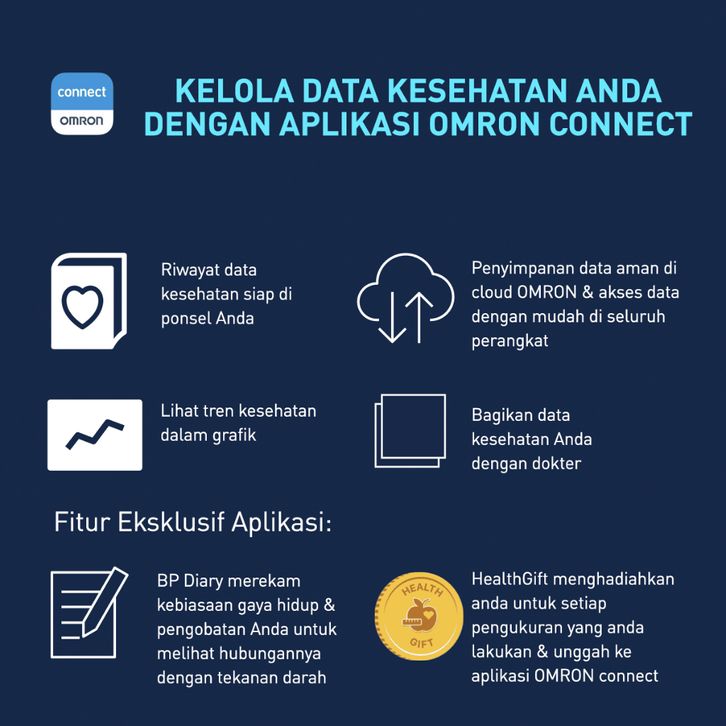 connect
OMRON

KELOLA DATA KESEHATAN ANDA DENGAN APLIKASI OMRON CONNECT

Riwayat data kesehatan siap di ponsel Anda

Penyimpanan data aman di cloud OMRON & akses data dengan mudah di seluruh perangkat

Lihat tren kesehatan dalam grafik

Bagikan data kesehatan Anda dengan dokter

Fitur Eksklusif Aplikasi:

BP Diary merekam kebiasaan gaya hidup & pengobatan Anda untuk melihat hubungannya dengan tekanan darah

HEALTH GIFT

HealthGift menghadiahkan anda untuk setiap pengukuran yang anda lakukan & unggah ke aplikasi OMRON connect